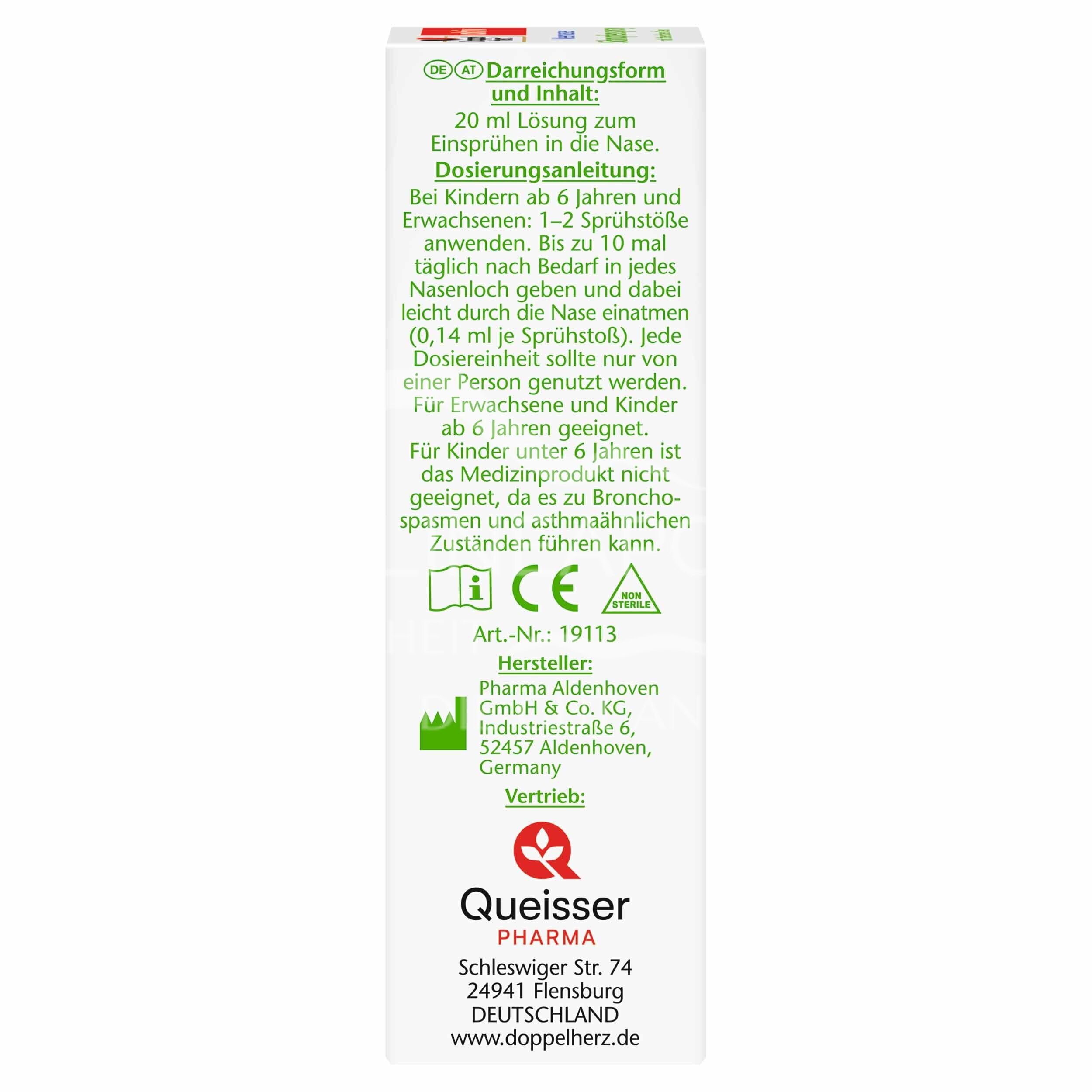 DE AT Darreichungsform und Inhalt:

20 ml Lösung zum Einsprühen in die Nase.

Dosierungsanleitung:

Bei Kindern ab 6 Jahren und Erwachsenen: 1–2 Sprühstöße anwenden. Bis zu 10 mal täglich nach Bedarf in jedes Nasenloch geben und dabei leicht durch die Nase einatmen (0,14 ml je Sprühstoß). Jede Dosiereinheit sollte nur von einer Person genutzt werden. Für Erwachsene und Kinder ab 6 Jahren geeignet. Für Kinder unter 6 Jahren ist das Medizinprodukt nicht geeignet, da es zu Bronchospasmen und asthmaähnlichen Zuständen führen kann.

i CE NON STERILE

Art.-Nr.: 19113

Hersteller:

Pharma Aldenhoven GmbH & Co. KG, Industriestraße 6, 52457 Aldenhoven, Germany

Vertrieb:

Queisser
PHARMA

Schleswiger Str. 74
24941 Flensburg
DEUTSCHLAND
www.doppelherz.de